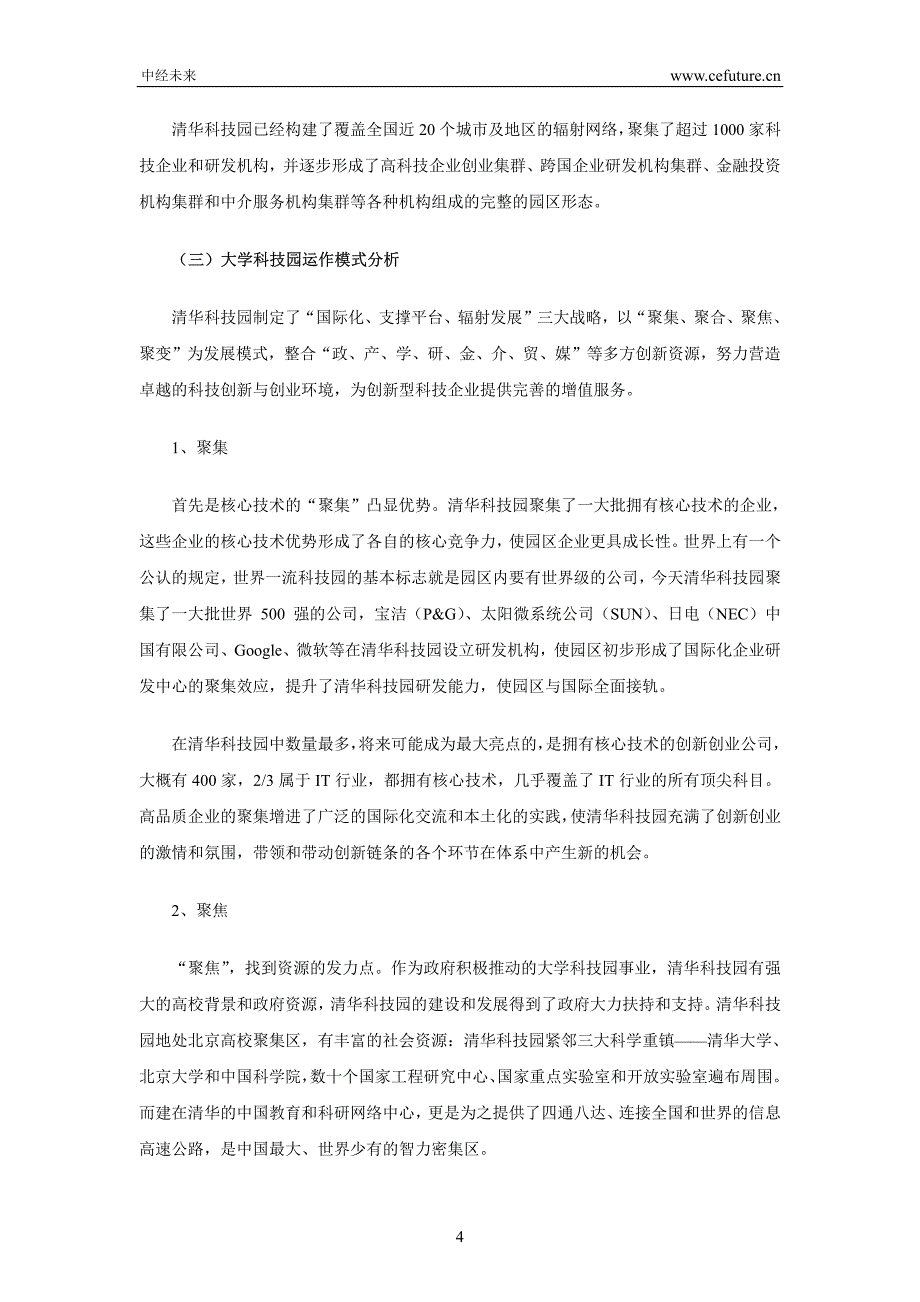 中经未来 www.cefuture.cn

清华科技园已经构建了覆盖全国近 20 个城市及地区的辐射网络，聚集了超过 1000 家科技企业和研发机构，并逐步形成了高科技企业创业集群、跨国企业研发机构集群、金融投资机构集群和中介服务机构集群等各种机构组成的完整的园区形态。

（三）大学科技园运作模式分析

清华科技园制定了“国际化、支撑平台、辐射发展”三大战略，以“聚集、聚合、聚焦、聚变”为发展模式，整合“政、产、学、研、金、介、贸、媒”等多方创新资源，努力营造卓越的科技创新与创业环境，为创新型科技企业提供完善的增值服务。

1、聚集

首先是核心技术的“聚集”凸显优势。清华科技园聚集了一大批拥有核心技术的企业，这些企业的核心技术优势形成了各自的核心竞争力，使园区企业更具成长性。世界上有一个公认的规定，世界一流科技园的基本标志就是园区内要有世界级的公司，今天清华科技园聚集了一大批世界 500 强的公司，宝洁（P&G）、太阳微系统公司（SUN）、日电（NEC）中国有限公司、Google、微软等在清华科技园设立研发机构，使园区初步形成了国际化企业研发中心的聚集效应，提升了清华科技园研发能力，使园区与国际全面接轨。

在清华科技园中数量最多，将来可能成为最大亮点的，是拥有核心技术的创新创业公司，大概有 400 家，2/3 属于 IT 行业，都拥有核心技术，几乎覆盖了 IT 行业的所有顶尖科目。高品质企业的聚集增进了广泛的国际化交流和本土化的实践，使清华科技园充满了创新创业的激情和氛围，带领和带动创新链条的各个环节在体系中产生新的机会。

2、聚焦

“聚焦”，找到资源的发力点。作为政府积极推动的大学科技园事业，清华科技园有强大的高校背景和政府资源，清华科技园的建设和发展得到了政府大力扶持和支持。清华科技园地处北京高校聚集区，有丰富的社会资源：清华科技园紧邻三大科学重镇——清华大学、北京大学和中国科学院，数十个国家工程研究中心、国家重点实验室和开放实验室遍布周围。而建在清华的中国教育和科研网络中心，更是为之提供了四通八达、连接全国和世界的信息高速公路，是中国最大、世界少有的智力密集区。

4